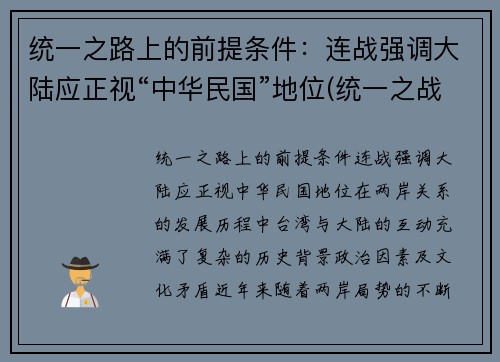 统一之路上的前提条件：连战强调大陆应正视“中华民国”地位(统一之战

统一之路上的前提条件连战强调大陆应正视中华民国地位在两岸关系的发展历程中台湾与大陆的互动充满了复杂的历史背景政治因素及文化矛盾近年来随着两岸局势的不断